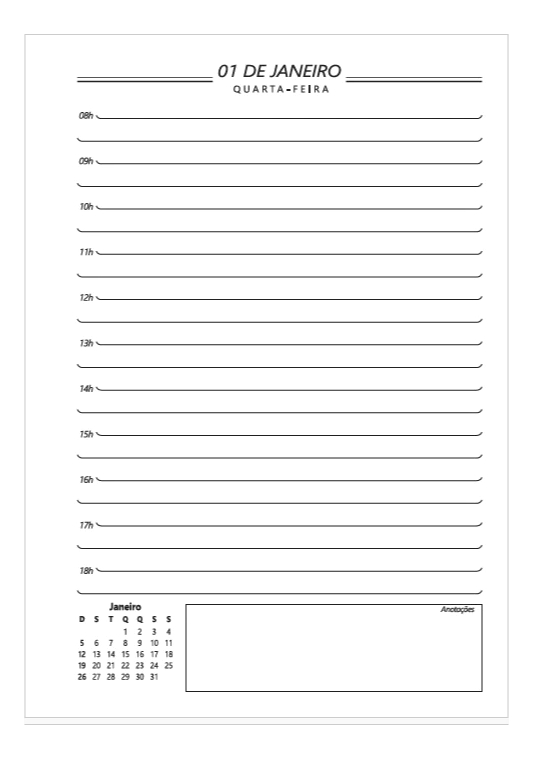 01 DE JANEIRO
QUARTA-FEIRA

08h

09h

10h

11h

12h

13h

14h

15h

16h

17h

18h

Janeiro

| D | S | T | Q | Q | S | S |
|---|---|---|---|---|---|---|
| | | | 1 | 2 | 3 | 4 |
| 5 | 6 | 7 | 8 | 9 | 10 | 11 |
| 12 | 13 | 14 | 15 | 16 | 17 | 18 |
| 19 | 20 | 21 | 22 | 23 | 24 | 25 |
| 26 | 27 | 28 | 29 | 30 | 31 | |

Anotações